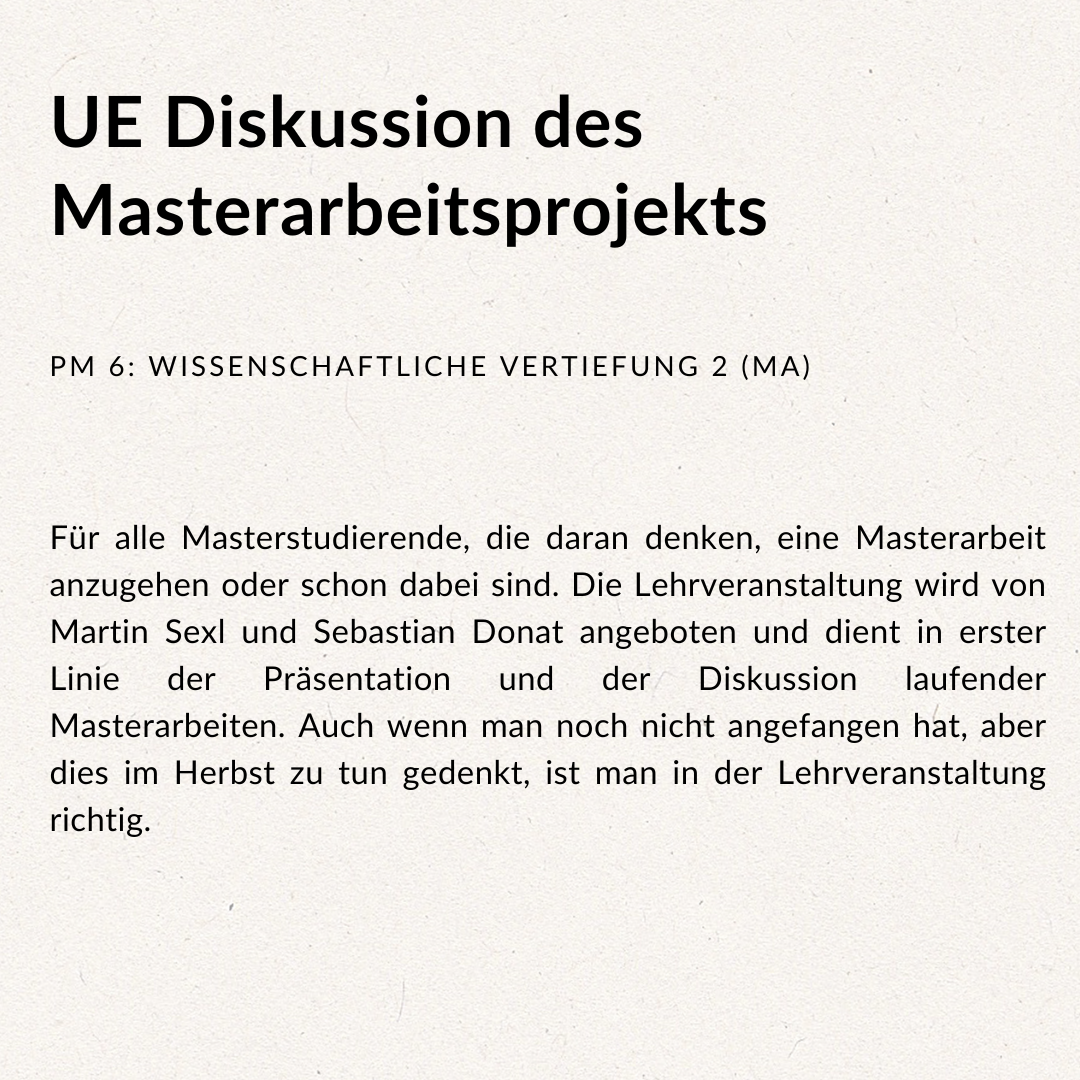 UE Diskussion des Masterarbeitsprojekts

PM 6: WISSENSCHAFTLICHE VERTIEFUNG 2 (MA)

Für alle Masterstudierende, die daran denken, eine Masterarbeit anzugehen oder schon dabei sind. Die Lehrveranstaltung wird von Martin Sexl und Sebastian Donat angeboten und dient in erster Linie der Präsentation und der Diskussion laufender Masterarbeiten. Auch wenn man noch nicht angefangen hat, aber dies im Herbst zu tun gedenkt, ist man in der Lehrveranstaltung richtig.